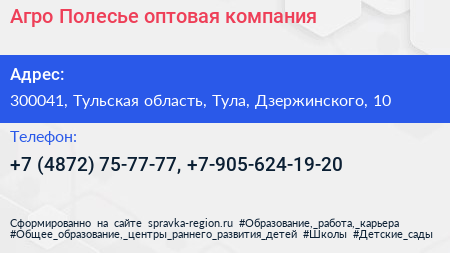 Агро Полесье оптовая компания

Адрес:

300041, Тульская область, Тула, Дзержинского, 10

Телефон:

+7 (4872) 75-77-77, +7-905-624-19-20

Сформированно на сайте spravka-region.ru #Образование,_работа,_карьера #Общее_образование,_центры_раннего_развития_детей #Школы #Детские_сады